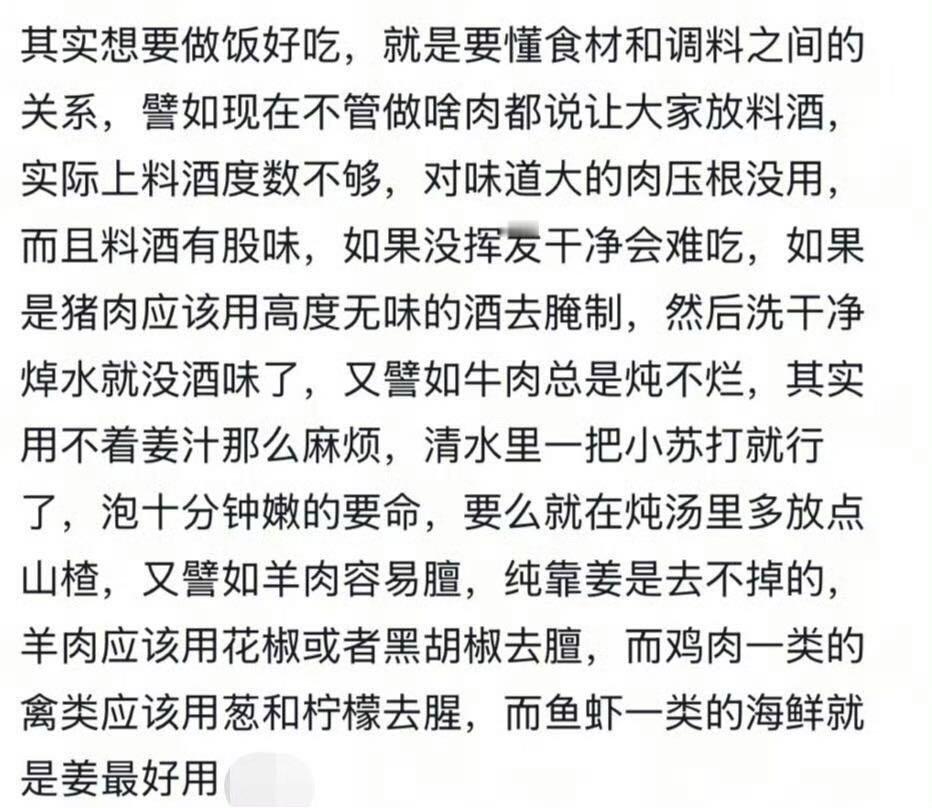 其实想要做饭好吃，就是要懂食材和调料之间的关系，譬如现在不管做啥肉都说让大家放料酒，实际上料酒度数不够，对味道大的肉压根没用，而且料酒有股味，如果没挥发干净会难吃，如果是猪肉应该用高度无味的酒去腌制，然后洗干净焯水就没酒味了，又譬如牛肉总是炖不烂，其实用不着姜汁那么麻烦，清水里一把小苏打就行了，泡十分钟嫩的要命，要么就在炖汤里多放点山楂，又譬如羊肉容易膻，纯靠姜是去不掉的，羊肉应该用花椒或者黑胡椒去膻，而鸡肉一类的禽类应该用葱和柠檬去腥，而鱼虾一类的海鲜就是姜最好用